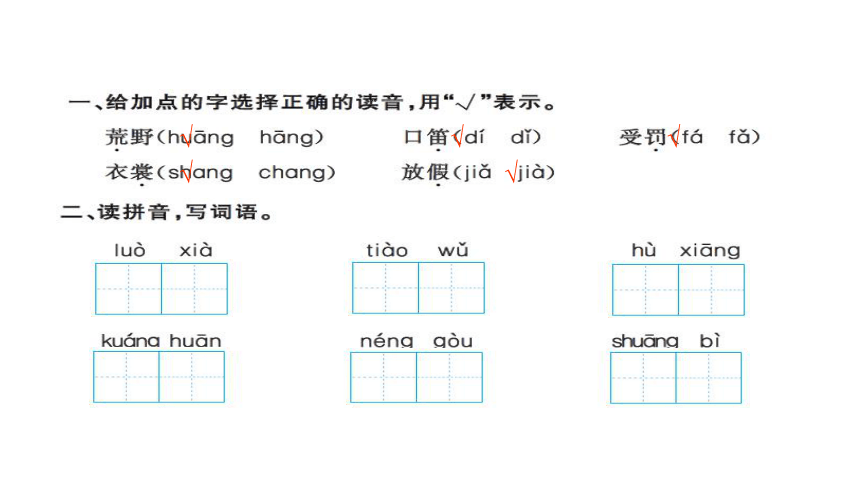 一、给加点的字选择正确的读音，用“√”表示。

荒野（√huāng　hāng）　口笛（√dí　dǐ）　受罚（√fá　fǎ）

衣裳（√shang　chang）　放假（jiǎ　√jià）

二、读拼音，写词语。

luò　xià　　tiào　wǔ　　hù　xiāng

kuáng　huān　　néng　gòu　　shuāng　bì